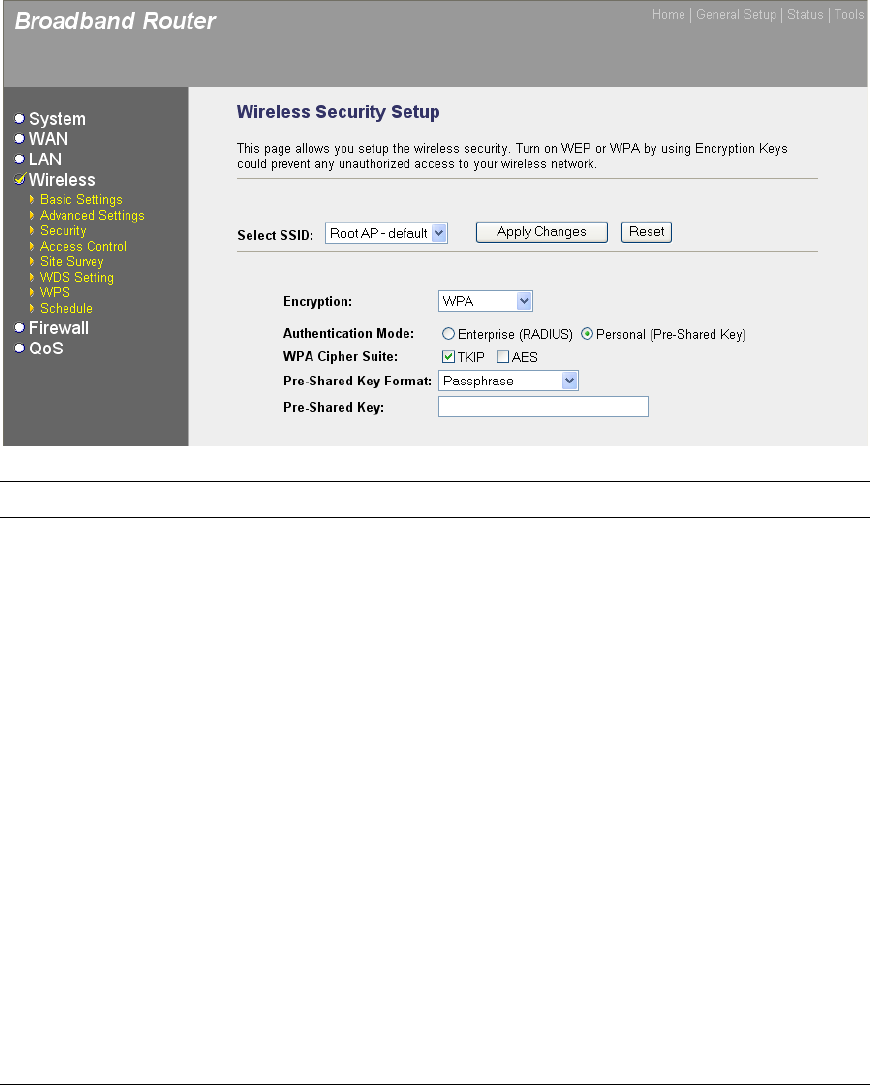 Broadband Router

Home | General Setup | Status | Tools

System
WAN
LAN
Wireless
Basic Settings
Advanced Settings
Security
Access Control
Site Survey
WDS Setting
WPS
Schedule
Firewall
QoS

Wireless Security Setup

This page allows you setup the wireless security. Turn on WEP or WPA by using Encryption Keys could prevent any unauthorized access to your wireless network.

Select SSID: Root AP - default

Apply Changes

Reset

Encryption: WPA

Authentication Mode: Enterprise (RADIUS) Personal (Pre-Shared Key)

WPA Cipher Suite: TKIP AES

Pre-Shared Key Format: Passphrase

Pre-Shared Key: